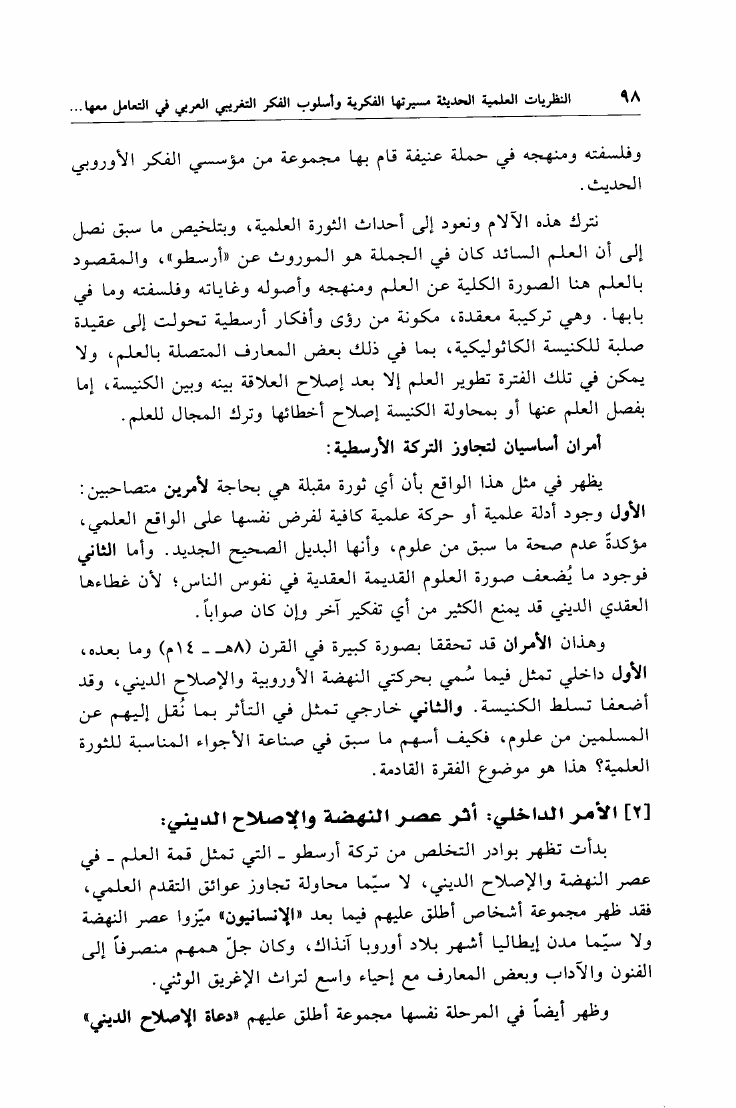 ٩٨ النظريات العلمية الحديثة مسيرتها الفكرية وأسلوب الفكر التغريبي العربي في التعامل معها...

وفلسفته ومنهجه في حملة عنيفة قام بها مجموعة من مؤسسي الفكر الأوروبي الحديث.

نترك هذه الآلام ونعود إلى أحداث الثورة العلمية، وبتلخيص ما سبق نصل إلى أن العلم السائد كان في الجملة هو الموروث عن «أرسطو»، والمقصود بالعلم هنا الصورة الكلية عن العلم ومنهجه وأصوله وغاياته وفلسفته وما في بابها. وهي تركيبة معقدة، مكونة من رؤى وأفكار أرسطية تحولت إلى عقيدة صلبة للكنيسة الكاثوليكية، بما في ذلك بعض المعارف المتصلة بالعلم، ولا يمكن في تلك الفترة تطوير العلم إلا بعد إصلاح العلاقة بينه وبين الكنيسة، إما بفصل العلم عنها أو بمحاولة الكنيسة إصلاح أخطائها وترك المجال للعلم.

أمران أساسيان لتجاوز التركة الأرسطية:

يظهر في مثل هذا الواقع بأن أي ثورة مقبلة هي بحاجة لأمرين متصاحبين: الأول وجود أدلة علمية أو حركة علمية كافية لفرض نفسها على الواقع العلمي، مؤكدةً عدم صحة ما سبق من علوم، وأنها البديل الصحيح الجديد. وأما الثاني فوجود ما يُضعف صورة العلوم القديمة العقدية في نفوس الناس؛ لأن غطاءها العقدي الديني قد يمنع الكثير من أي تفكير آخر وإن كان صواباً.

وهذان الأمران قد تحققا بصورة كبيرة في القرن (٨هـ ـ ١٤م) وما بعده، الأول داخلي تمثل فيما سُمي بحركتي النهضة الأوروبية والإصلاح الديني، وقد أضعفا تسلط الكنيسة. والثاني خارجي تمثل في التأثر بما نُقل إليهم عن المسلمين من علوم، فكيف أسهم ما سبق في صناعة الأجواء المناسبة للثورة العلمية؟ هذا هو موضوع الفقرة القادمة.

[٢] الأمر الداخلي: أثر عصر النهضة والإصلاح الديني:

بدأت تظهر بوادر التخلص من تركة أرسطو ـ التي تمثل قمة العلم ـ في عصر النهضة والإصلاح الديني، لا سيّما محاولة تجاوز عوائق التقدم العلمي، فقد ظهر مجموعة أشخاص أطلق عليهم فيما بعد «الإنسانيون» ميّزوا عصر النهضة ولا سيّما مدن إيطاليا أشهر بلاد أوروبا آنذاك، وكان جلّ همهم منصرفاً إلى الفنون والآداب وبعض المعارف مع إحياء واسع لتراث الإغريق الوثني.

وظهر أيضاً في المرحلة نفسها مجموعة أطلق عليهم «دعاة الإصلاح الديني»